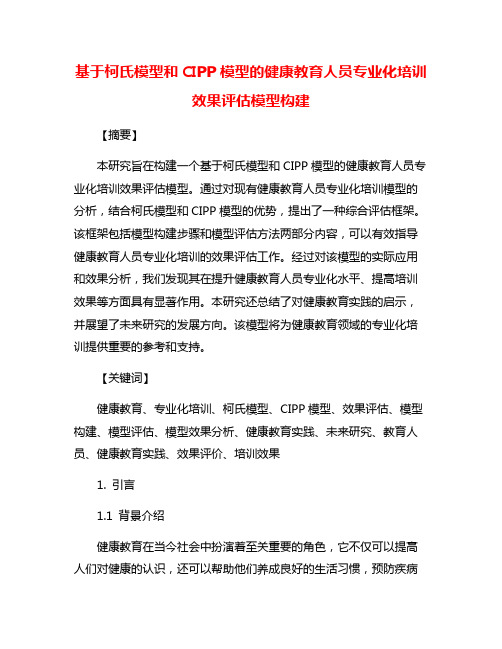 基于柯氏模型和 CIPP 模型的健康教育人员专业化培训效果评估模型构建

【摘要】

本研究旨在构建一个基于柯氏模型和 CIPP 模型的健康教育人员专业化培训效果评估模型。通过对现有健康教育人员专业化培训模型的分析，结合柯氏模型和 CIPP 模型的优势，提出了一种综合评估框架。该框架包括模型构建步骤和模型评估方法两部分内容，可以有效指导健康教育人员专业化培训的效果评估工作。经过对该模型的实际应用和效果分析，我们发现其在提升健康教育人员专业化水平、提高培训效果等方面具有显著作用。本研究还总结了对健康教育实践的启示，并展望了未来研究的发展方向。该模型将为健康教育领域的专业化培训提供重要的参考和支持。

【关键词】

健康教育、专业化培训、柯氏模型、CIPP 模型、效果评估、模型构建、模型评估、模型效果分析、健康教育实践、未来研究、教育人员、健康教育实践、效果评价、培训效果

1. 引言

1.1 背景介绍

健康教育在当今社会中扮演着至关重要的角色，它不仅可以提高人们对健康的认识，还可以帮助他们养成良好的生活习惯，预防疾病